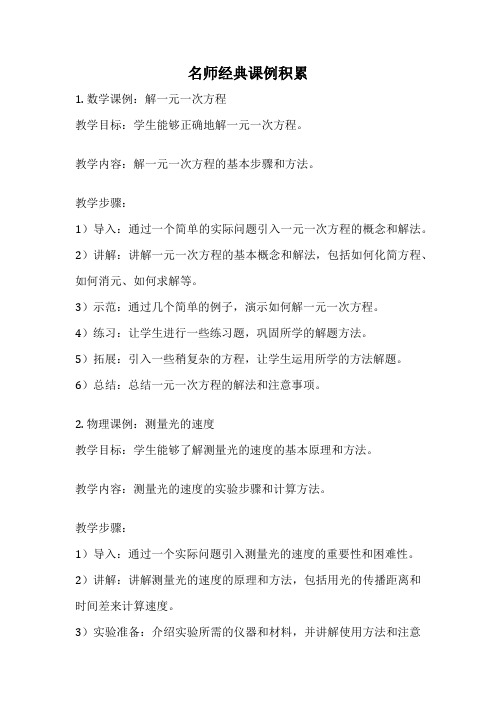 名师经典课例积累

1. 数学课例：解一元一次方程

教学目标：学生能够正确地解一元一次方程。

教学内容：解一元一次方程的基本步骤和方法。

教学步骤：

1）导入：通过一个简单的实际问题引入一元一次方程的概念和解法。

2）讲解：讲解一元一次方程的基本概念和解法，包括如何化简方程、如何消元、如何求解等。

3）示范：通过几个简单的例子，演示如何解一元一次方程。

4）练习：让学生进行一些练习题，巩固所学的解题方法。

5）拓展：引入一些稍复杂的方程，让学生运用所学的方法解题。

6）总结：总结一元一次方程的解法和注意事项。

2. 物理课例：测量光的速度

教学目标：学生能够了解测量光的速度的基本原理和方法。

教学内容：测量光的速度的实验步骤和计算方法。

教学步骤：

1）导入：通过一个实际问题引入测量光的速度的重要性和困难性。

2）讲解：讲解测量光的速度的原理和方法，包括用光的传播距离和时间差来计算速度。

3）实验准备：介绍实验所需的仪器和材料，并讲解使用方法和注意